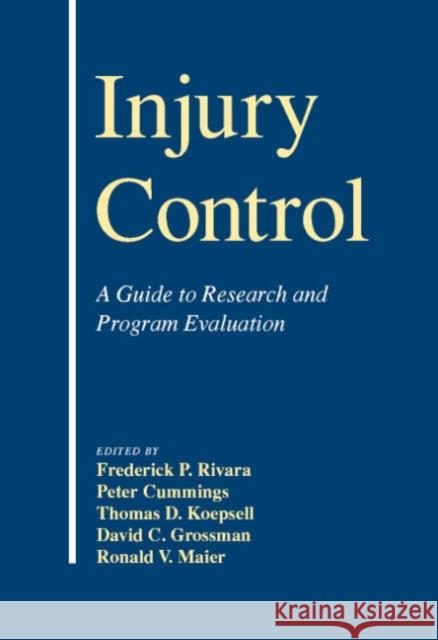 Injury Control

A Guide to Research and Program Evaluation

EDITED BY
Frederick P. Rivara
Peter Cummings
Thomas D. Koepsell
David C. Grossman
Ronald V. Maier